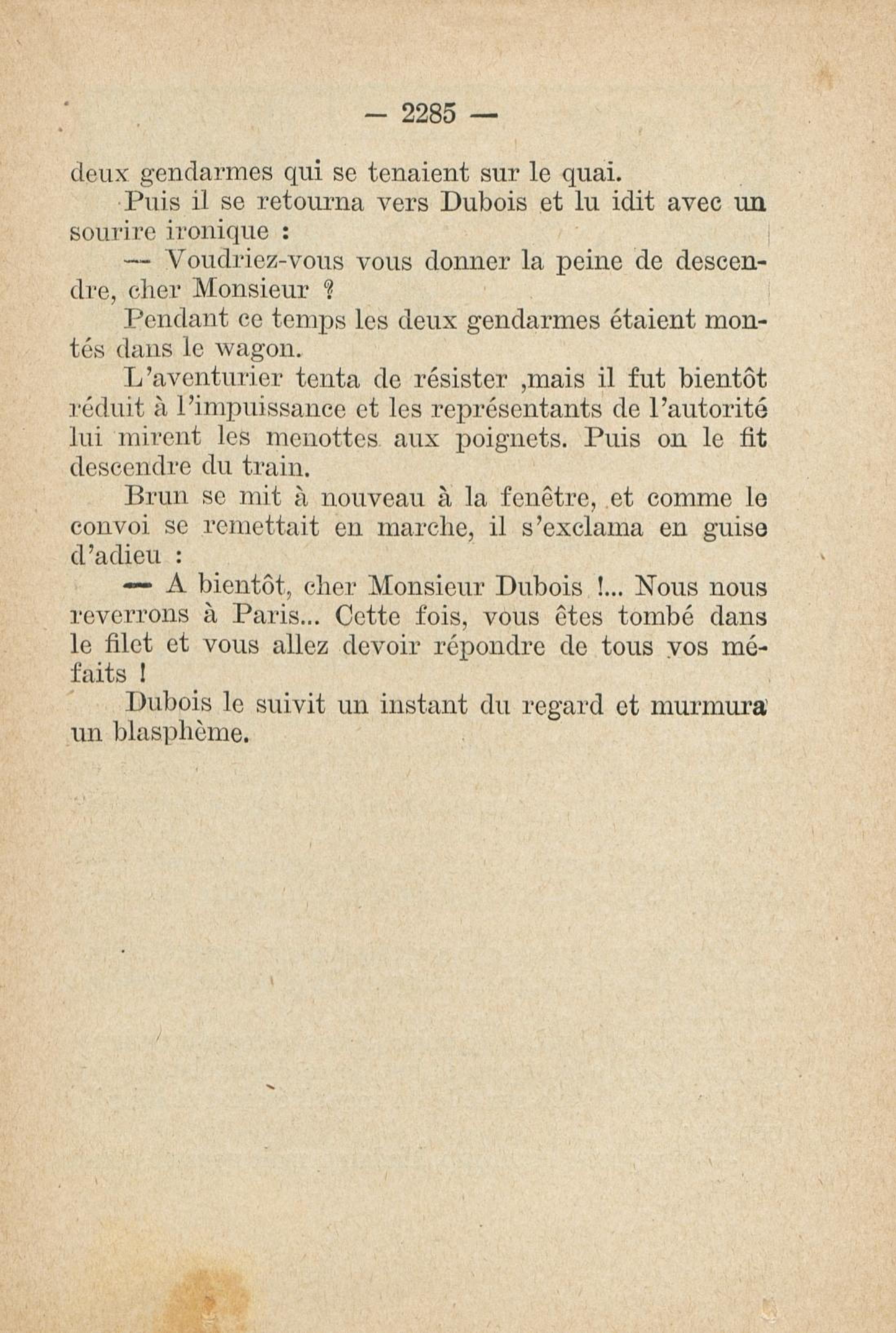 — 2285 —

deux gendarmes qui se tenaient sur le quai.

Puis il se retourna vers Dubois et lu idit avec un sourire ironique :

— Voudriez-vous vous donner la peine de descendre, cher Monsieur ?

Pendant ce temps les deux gendarmes étaient montés dans le wagon.

L'aventurier tenta de résister ,mais il fut bientôt réduit à l'impuissance et les représentants de l'autorité lui mirent les menottes aux poignets. Puis on le fit descendre du train.

Brun se mit à nouveau à la fenêtre, et comme le convoi se remettait en marche, il s'exclama en guise d'adieu :

— A bientôt, cher Monsieur Dubois !... Nous nous reverrons à Paris... Cette fois, vous êtes tombé dans le filet et vous allez devoir répondre de tous vos méfaits !

Dubois le suivit un instant du regard et murmura un blasphème.